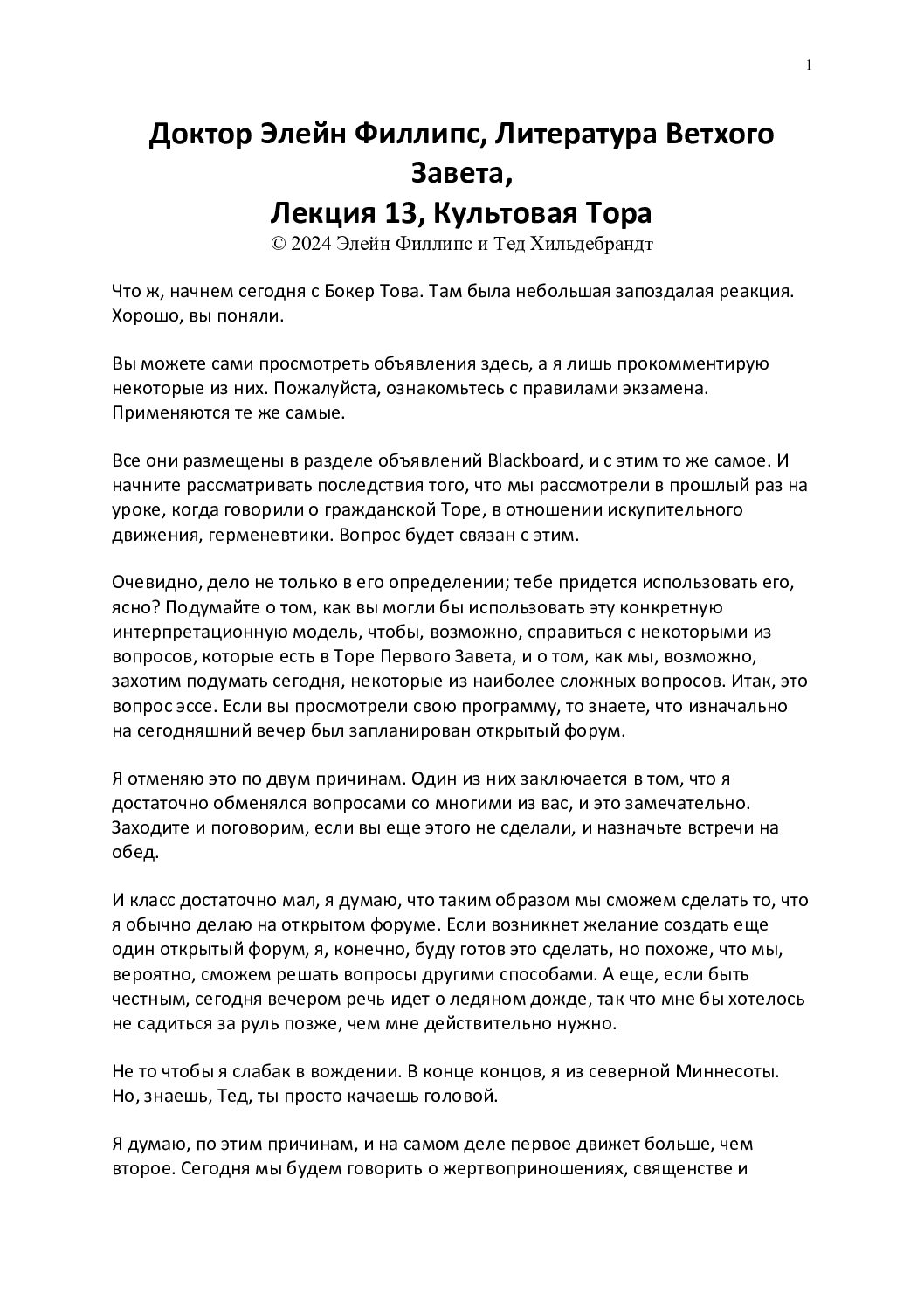 1

Доктор Элейн Филлипс, Литература Ветхого Завета,
Лекция 13, Культовая Тора
© 2024 Элейн Филлипс и Тед Хильдебрандт

Что ж, начнем сегодня с Бокер Това. Там была небольшая запоздалая реакция. Хорошо, вы поняли.

Вы можете сами просмотреть объявления здесь, а я лишь прокомментирую некоторые из них. Пожалуйста, ознакомьтесь с правилами экзамена. Применяются те же самые.

Все они размещены в разделе объявлений Blackboard, и с этим то же самое. И начните рассматривать последствия того, что мы рассмотрели в прошлый раз на уроке, когда говорили о гражданской Торе, в отношении искупительного движения, герменевтики. Вопрос будет связан с этим.

Очевидно, дело не только в его определении; тебе придется использовать его, ясно? Подумайте о том, как вы могли бы использовать эту конкретную интерпретационную модель, чтобы, возможно, справиться с некоторыми из вопросов, которые есть в Торе Первого Завета, и о том, как мы, возможно, захотим подумать сегодня, некоторые из наиболее сложных вопросов. Итак, это вопрос эссе. Если вы просмотрели свою программу, то знаете, что изначально на сегодняшний вечер был запланирован открытый форум.

Я отменяю это по двум причинам. Один из них заключается в том, что я достаточно обменялся вопросами со многими из вас, и это замечательно. Заходите и поговорим, если вы еще этого не сделали, и назначьте встречи на обед.

И класс достаточно мал, я думаю, что таким образом мы сможем сделать то, что я обычно делаю на открытом форуме. Если возникнет желание создать еще один открытый форум, я, конечно, буду готов это сделать, но похоже, что мы, вероятно, сможем решать вопросы другими способами. А еще, если быть честным, сегодня вечером речь идет о ледяном дожде, так что мне бы хотелось не садиться за руль позже, чем мне действительно нужно.

Не то чтобы я слабак в вождении. В конце концов, я из северной Миннесоты. Но, знаешь, Тед, ты просто качаешь головой.

Я думаю, по этим причинам, и на самом деле первое движет больше, чем второе. Сегодня мы будем говорить о жертвоприношениях, священстве и